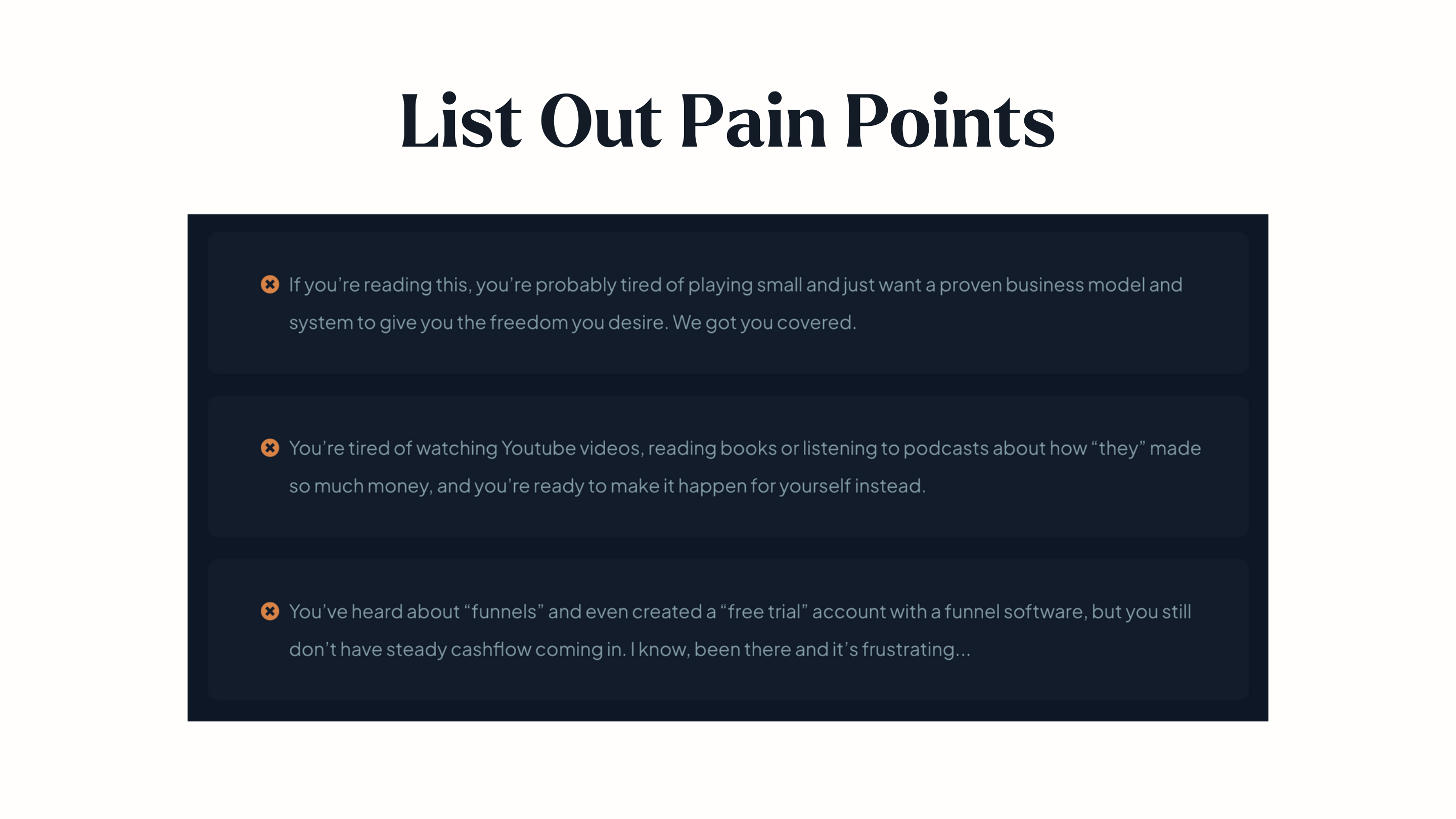 List Out Pain Points

If you're reading this, you're probably tired of playing small and just want a proven business model and system to give you the freedom you desire. We got you covered.

You're tired of watching Youtube videos, reading books or listening to podcasts about how "they" made so much money, and you're ready to make it happen for yourself instead.

You've heard about "funnels" and even created a "free trial" account with a funnel software, but you still don't have steady cashflow coming in. I know, been there and it's frustrating...